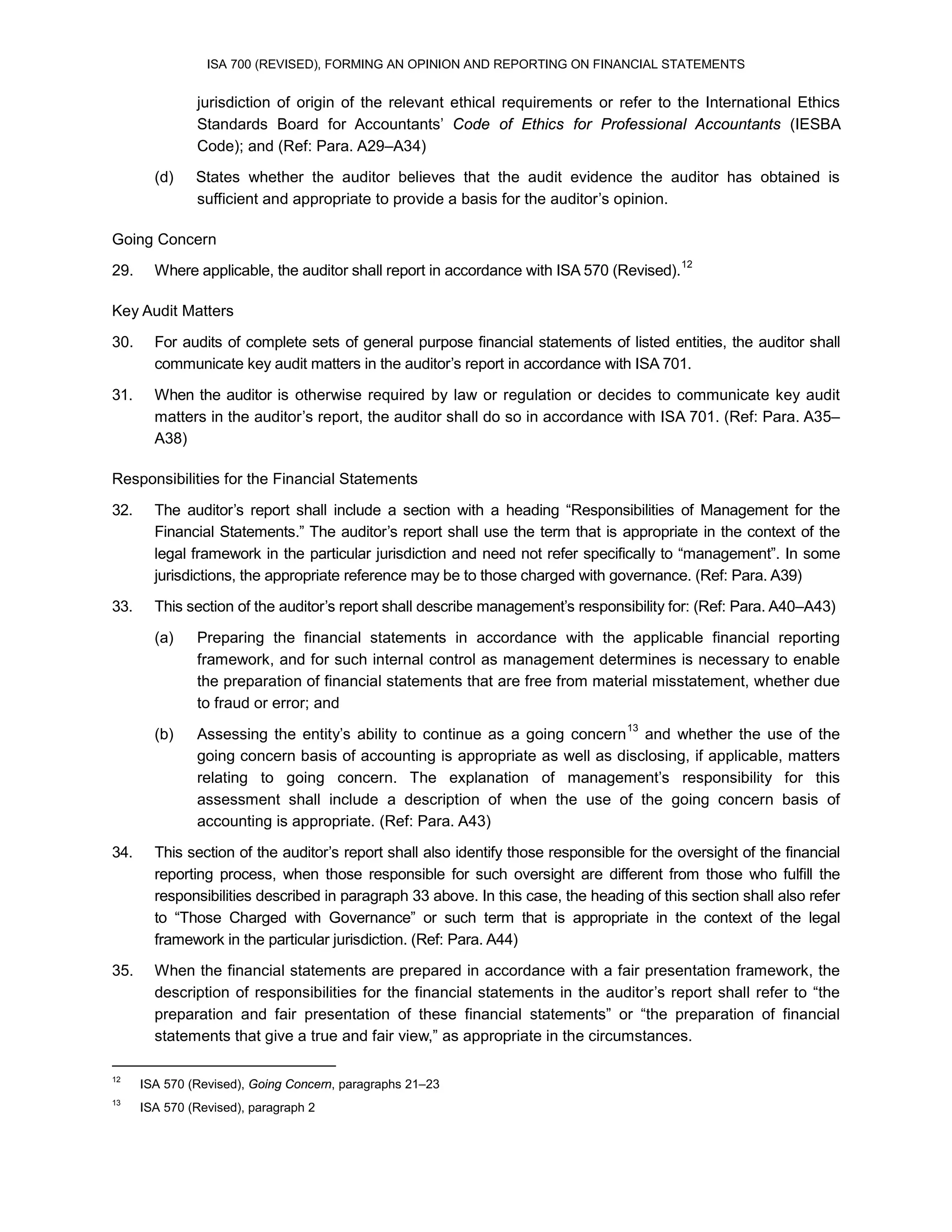 ISA 700 (REVISED), FORMING AN OPINION AND REPORTING ON FINANCIAL STATEMENTS

jurisdiction of origin of the relevant ethical requirements or refer to the International Ethics Standards Board for Accountants' Code of Ethics for Professional Accountants (IESBA Code); and (Ref: Para. A29–A34)

(d) States whether the auditor believes that the audit evidence the auditor has obtained is sufficient and appropriate to provide a basis for the auditor's opinion.

Going Concern

29. Where applicable, the auditor shall report in accordance with ISA 570 (Revised).$^{12}$

Key Audit Matters

30. For audits of complete sets of general purpose financial statements of listed entities, the auditor shall communicate key audit matters in the auditor's report in accordance with ISA 701.

31. When the auditor is otherwise required by law or regulation or decides to communicate key audit matters in the auditor's report, the auditor shall do so in accordance with ISA 701. (Ref: Para. A35–A38)

Responsibilities for the Financial Statements

32. The auditor's report shall include a section with a heading "Responsibilities of Management for the Financial Statements." The auditor's report shall use the term that is appropriate in the context of the legal framework in the particular jurisdiction and need not refer specifically to "management". In some jurisdictions, the appropriate reference may be to those charged with governance. (Ref: Para. A39)

33. This section of the auditor's report shall describe management's responsibility for: (Ref: Para. A40–A43)

(a) Preparing the financial statements in accordance with the applicable financial reporting framework, and for such internal control as management determines is necessary to enable the preparation of financial statements that are free from material misstatement, whether due to fraud or error; and

(b) Assessing the entity's ability to continue as a going concern$^{13}$ and whether the use of the going concern basis of accounting is appropriate as well as disclosing, if applicable, matters relating to going concern. The explanation of management's responsibility for this assessment shall include a description of when the use of the going concern basis of accounting is appropriate. (Ref: Para. A43)

34. This section of the auditor's report shall also identify those responsible for the oversight of the financial reporting process, when those responsible for such oversight are different from those who fulfill the responsibilities described in paragraph 33 above. In this case, the heading of this section shall also refer to "Those Charged with Governance" or such term that is appropriate in the context of the legal framework in the particular jurisdiction. (Ref: Para. A44)

35. When the financial statements are prepared in accordance with a fair presentation framework, the description of responsibilities for the financial statements in the auditor's report shall refer to "the preparation and fair presentation of these financial statements" or "the preparation of financial statements that give a true and fair view," as appropriate in the circumstances.

$^{12}$ ISA 570 (Revised), Going Concern, paragraphs 21–23

$^{13}$ ISA 570 (Revised), paragraph 2